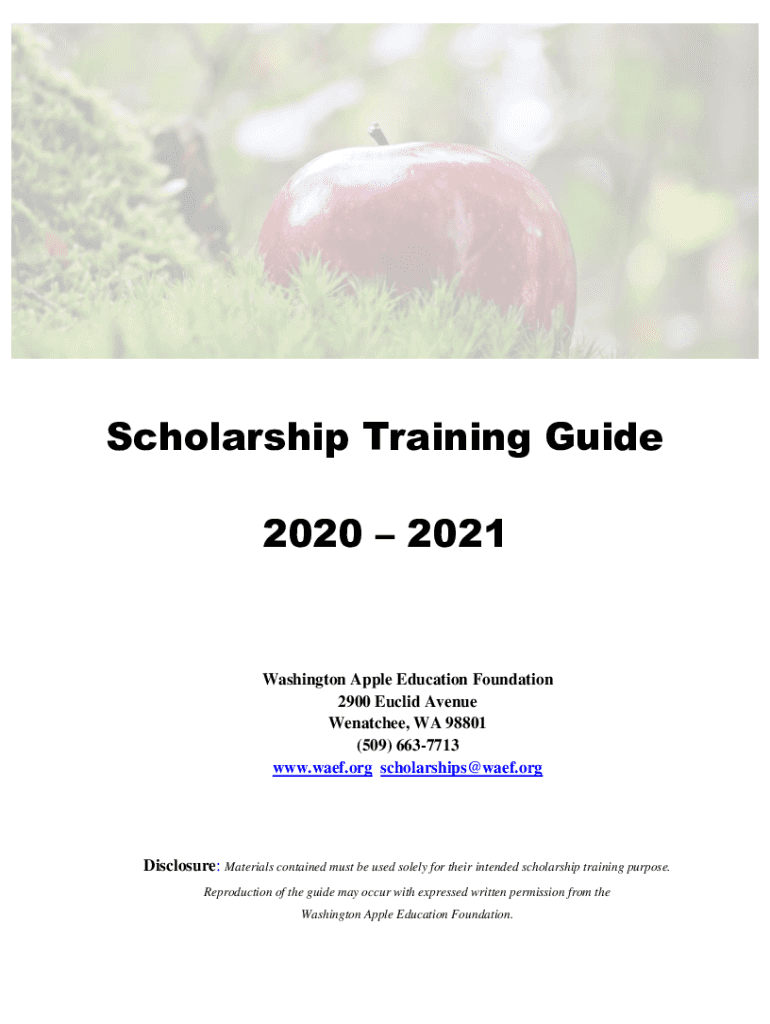 Scholarship Training Guide

2020 – 2021

Washington Apple Education Foundation
2900 Euclid Avenue
Wenatchee, WA 98801
(509) 663-7713
www.waef.org scholarships@waef.org

Disclosure: Materials contained must be used solely for their intended scholarship training purpose. Reproduction of the guide may occur with expressed written permission from the Washington Apple Education Foundation.